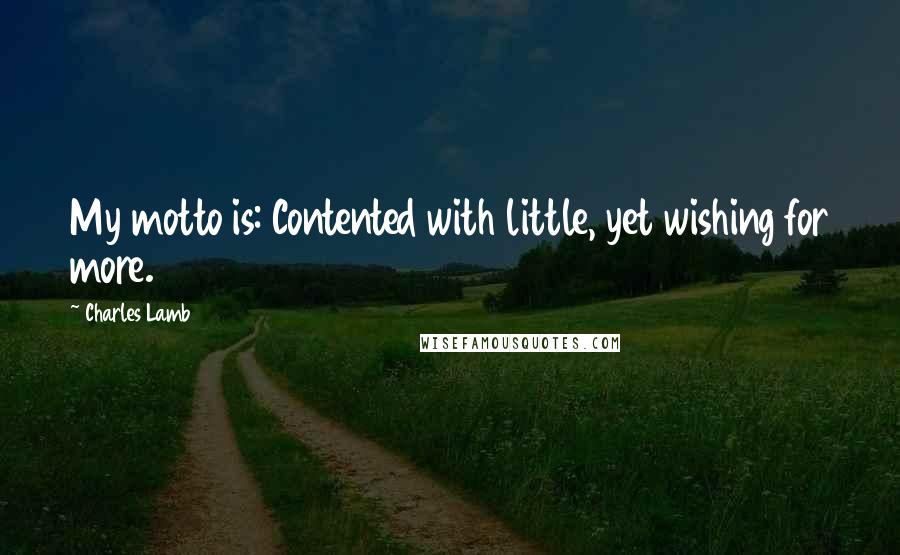 My motto is: Contented with little, yet wishing for more.

~ Charles Lamb

WISEFAMOUSQUOTES.COM